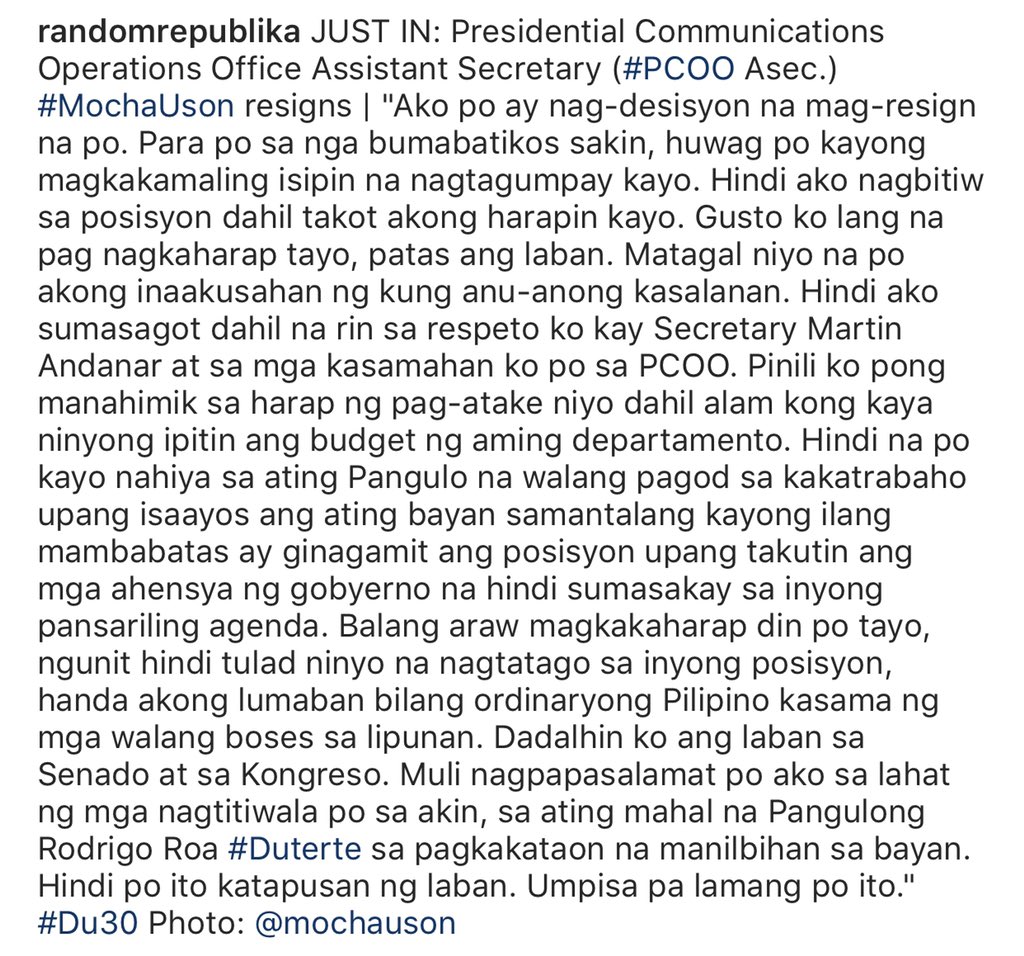 randomrepublika JUST IN: Presidential Communications Operations Office Assistant Secretary (#PCOO Asec.) #MochaUson resigns | "Ako po ay nag-desisyon na mag-resign na po. Para po sa nga bumabatikos sakin, huwag po kayong magkakamaling isipin na nagtagumpay kayo. Hindi ako nagbitiw sa posisyon dahil takot akong harapin kayo. Gusto ko lang na pag nagkaharap tayo, patas ang laban. Matagal niyo na po akong inaakusahan ng kung anu-anong kasalanan. Hindi ako sumasagot dahil na rin sa respeto ko kay Secretary Martin Andanar at sa mga kasamahan ko po sa PCOO. Pinili ko pong manahimik sa harap ng pag-atake niyo dahil alam kong kaya ninyong ipitin ang budget ng aming departamento. Hindi na po kayo nahiya sa ating Pangulo na walang pagod sa kakatrabaho upang isaayos ang ating bayan samantalang kayong ilang mambabatas ay ginagamit ang posisyon upang takutin ang mga ahensya ng gobyerno na hindi sumasakay sa inyong pansariling agenda. Balang araw magkakaharap din po tayo, ngunit hindi tulad ninyo na nagtatago sa inyong posisyon, handa akong lumaban bilang ordinaryong Pilipino kasama ng mga walang boses sa lipunan. Dadalhin ko ang laban sa Senado at sa Kongreso. Muli nagpapasalamat po ako sa lahat ng mga nagtitiwala po sa akin, sa ating mahal na Pangulong Rodrigo Roa #Duterte sa pagkakataon na manilbihan sa bayan. Hindi po ito katapusan ng laban. Umpisa pa lamang po ito." #Du30 Photo: @mochauson